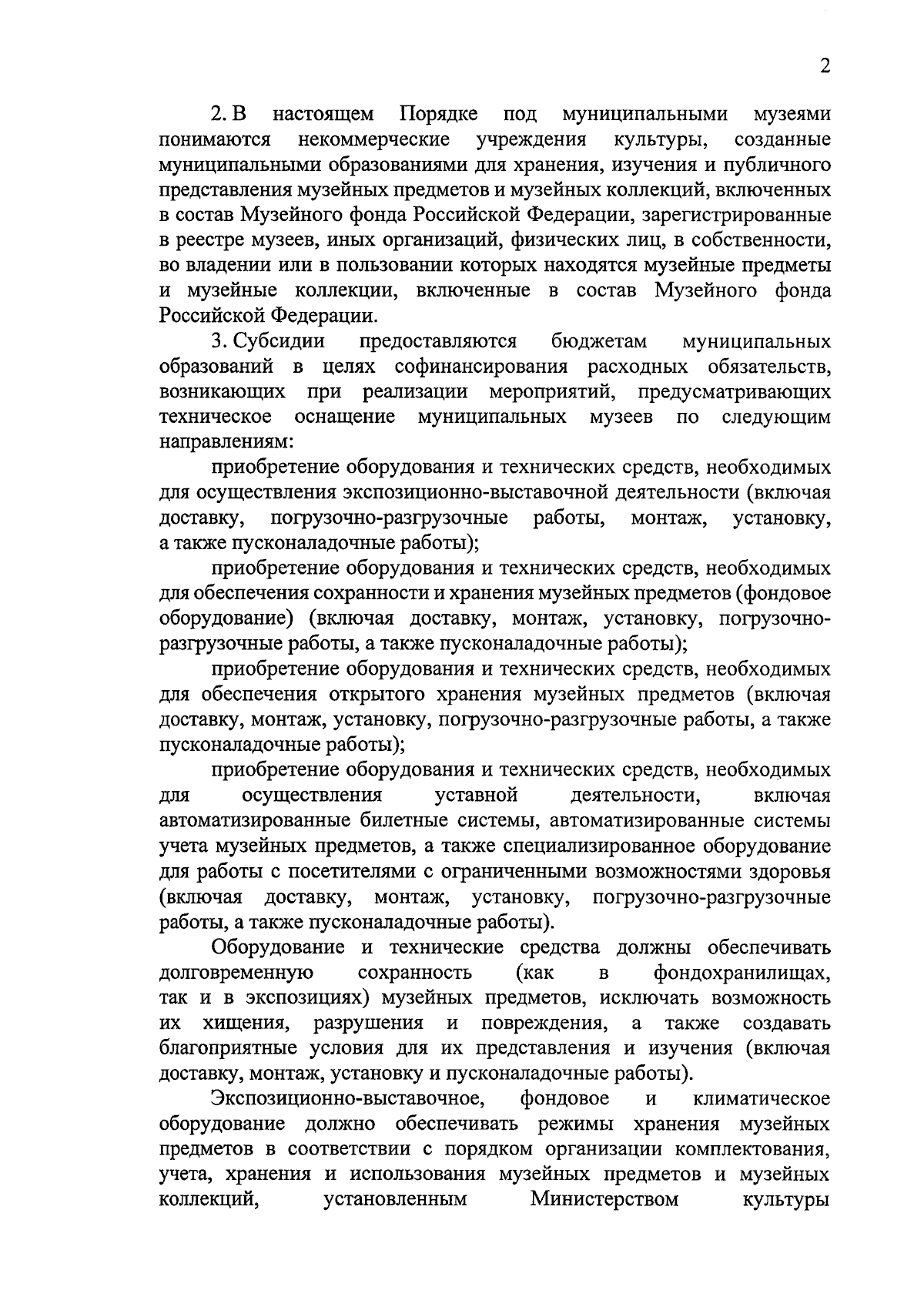 2

2. В настоящем Порядке под муниципальными музеями понимаются некоммерческие учреждения культуры, созданные муниципальными образованиями для хранения, изучения и публичного представления музейных предметов и музейных коллекций, включенных в состав Музейного фонда Российской Федерации, зарегистрированные в реестре музеев, иных организаций, физических лиц, в собственности, во владении или в пользовании которых находятся музейные предметы и музейные коллекции, включенные в состав Музейного фонда Российской Федерации.

3. Субсидии предоставляются бюджетам муниципальных образований в целях софинансирования расходных обязательств, возникающих при реализации мероприятий, предусматривающих техническое оснащение муниципальных музеев по следующим направлениям:

приобретение оборудования и технических средств, необходимых для осуществления экспозиционно-выставочной деятельности (включая доставку, погрузочно-разгрузочные работы, монтаж, установку, а также пусконаладочные работы);

приобретение оборудования и технических средств, необходимых для обеспечения сохранности и хранения музейных предметов (фондовое оборудование) (включая доставку, монтаж, установку, погрузочно-разгрузочные работы, а также пусконаладочные работы);

приобретение оборудования и технических средств, необходимых для обеспечения открытого хранения музейных предметов (включая доставку, монтаж, установку, погрузочно-разгрузочные работы, а также пусконаладочные работы);

приобретение оборудования и технических средств, необходимых для осуществления уставной деятельности, включая автоматизированные билетные системы, автоматизированные системы учета музейных предметов, а также специализированное оборудование для работы с посетителями с ограниченными возможностями здоровья (включая доставку, монтаж, установку, погрузочно-разгрузочные работы, а также пусконаладочные работы).

Оборудование и технические средства должны обеспечивать долговременную сохранность (как в фондохранилищах, так и в экспозициях) музейных предметов, исключать возможность их хищения, разрушения и повреждения, а также создавать благоприятные условия для их представления и изучения (включая доставку, монтаж, установку и пусконаладочные работы).

Экспозиционно-выставочное, фондовое и климатическое оборудование должно обеспечивать режимы хранения музейных предметов в соответствии с порядком организации комплектования, учета, хранения и использования музейных предметов и музейных коллекций, установленным Министерством культуры